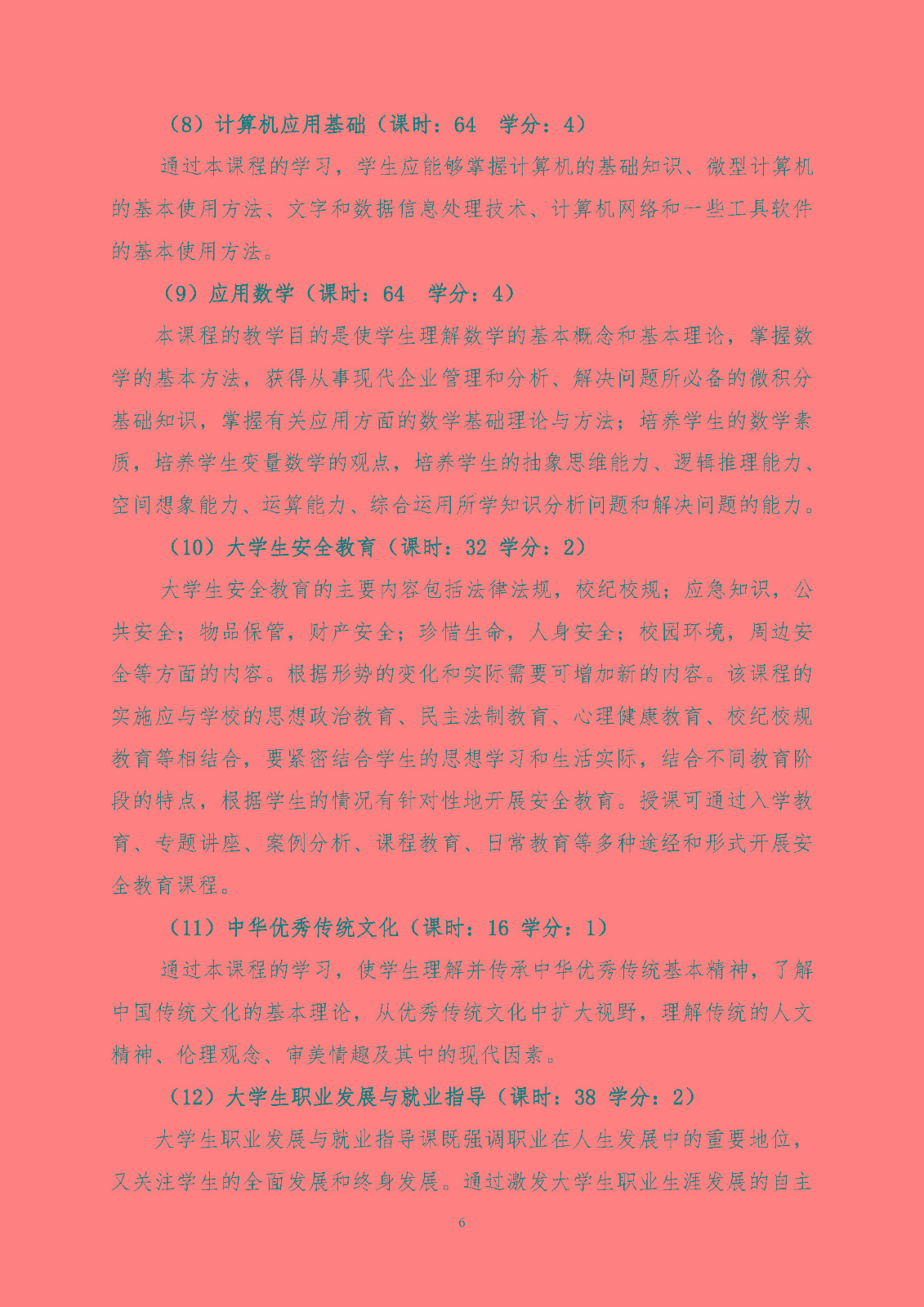 （8）计算机应用基础（课时：64　学分：4）

通过本课程的学习，学生应能够掌握计算机的基础知识、微型计算机的基本使用方法、文字和数据信息处理技术、计算机网络和一些工具软件的基本使用方法。

（9）应用数学（课时：64　学分：4）

本课程的教学目的是使学生理解数学的基本概念和基本理论，掌握数学的基本方法，获得从事现代企业管理和分析、解决问题所必备的微积分基础知识，掌握有关应用方面的数学基础理论与方法；培养学生的数学素质，培养学生变量数学的观点，培养学生的抽象思维能力、逻辑推理能力、空间想象能力、运算能力、综合运用所学知识分析问题和解决问题的能力。

（10）大学生安全教育（课时：32 学分：2）

大学生安全教育的主要内容包括法律法规，校纪校规；应急知识，公共安全；物品保管，财产安全；珍惜生命，人身安全；校园环境，周边安全等方面的内容。根据形势的变化和实际需要可增加新的内容。该课程的实施应与学校的思想政治教育、民主法制教育、心理健康教育、校纪校规教育等相结合，要紧密结合学生的思想学习和生活实际，结合不同教育阶段的特点，根据学生的情况有针对性地开展安全教育。授课可通过入学教育、专题讲座、案例分析、课程教育、日常教育等多种途经和形式开展安全教育课程。

（11）中华优秀传统文化（课时：16 学分：1）

通过本课程的学习，使学生理解并传承中华优秀传统基本精神，了解中国传统文化的基本理论，从优秀传统文化中扩大视野，理解传统的人文精神、伦理观念、审美情趣及其中的现代因素。

（12）大学生职业发展与就业指导（课时：38 学分：2）

大学生职业发展与就业指导课既强调职业在人生发展中的重要地位，又关注学生的全面发展和终身发展。通过激发大学生职业生涯发展的自主

6